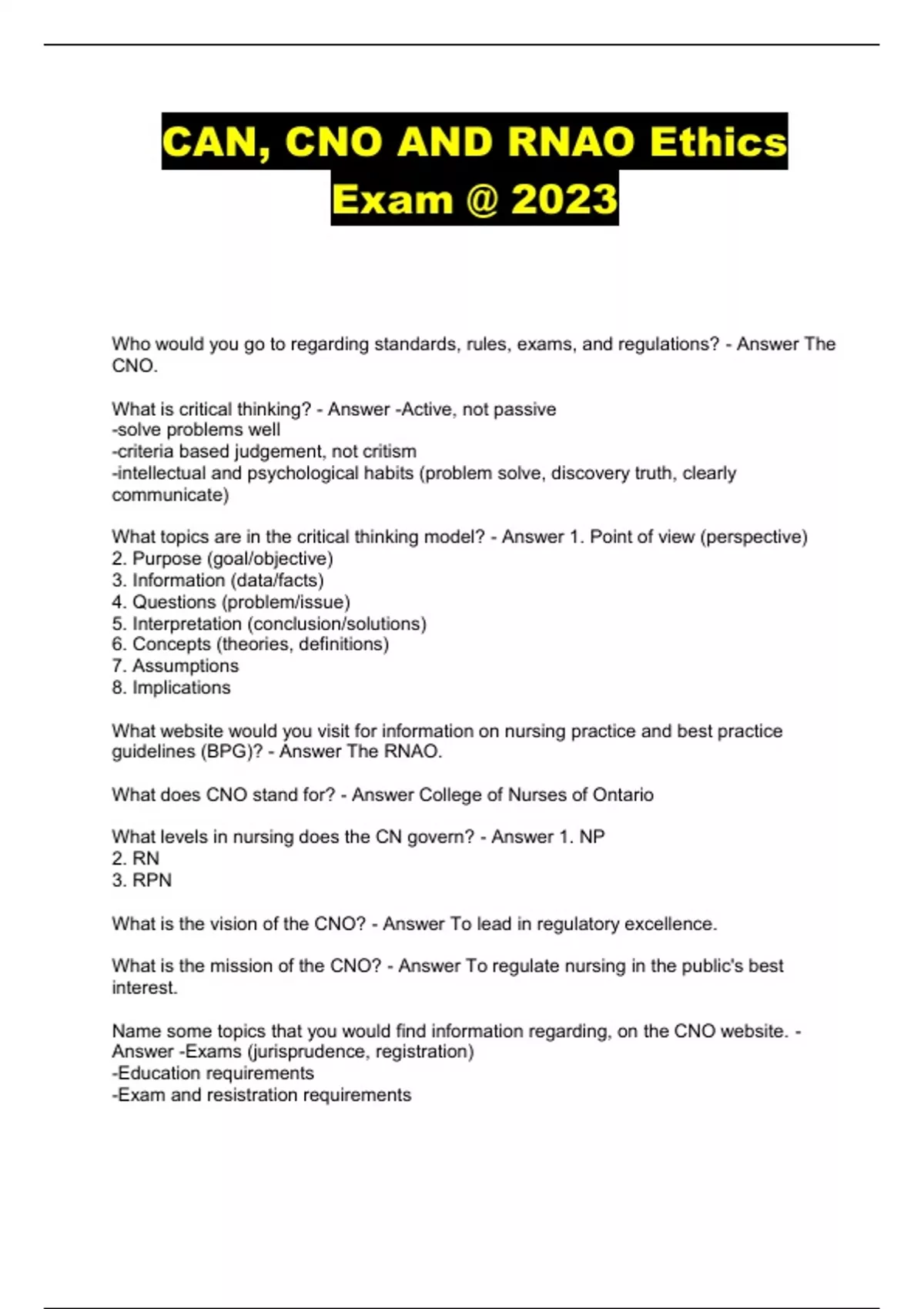 CAN, CNO AND RNAO Ethics Exam @ 2023

Who would you go to regarding standards, rules, exams, and regulations? - Answer The CNO.

What is critical thinking? - Answer -Active, not passive
-solve problems well
-criteria based judgement, not critism
-intellectual and psychological habits (problem solve, discovery truth, clearly communicate)

What topics are in the critical thinking model? - Answer 1. Point of view (perspective)
2. Purpose (goal/objective)
3. Information (data/facts)
4. Questions (problem/issue)
5. Interpretation (conclusion/solutions)
6. Concepts (theories, definitions)
7. Assumptions
8. Implications

What website would you visit for information on nursing practice and best practice guidelines (BPG)? - Answer The RNAO.

What does CNO stand for? - Answer College of Nurses of Ontario

What levels in nursing does the CN govern? - Answer 1. NP
2. RN
3. RPN

What is the vision of the CNO? - Answer To lead in regulatory excellence.

What is the mission of the CNO? - Answer To regulate nursing in the public's best interest.

Name some topics that you would find information regarding, on the CNO website. - Answer -Exams (jurisprudence, registration)
-Education requirements
-Exam and resistration requirements